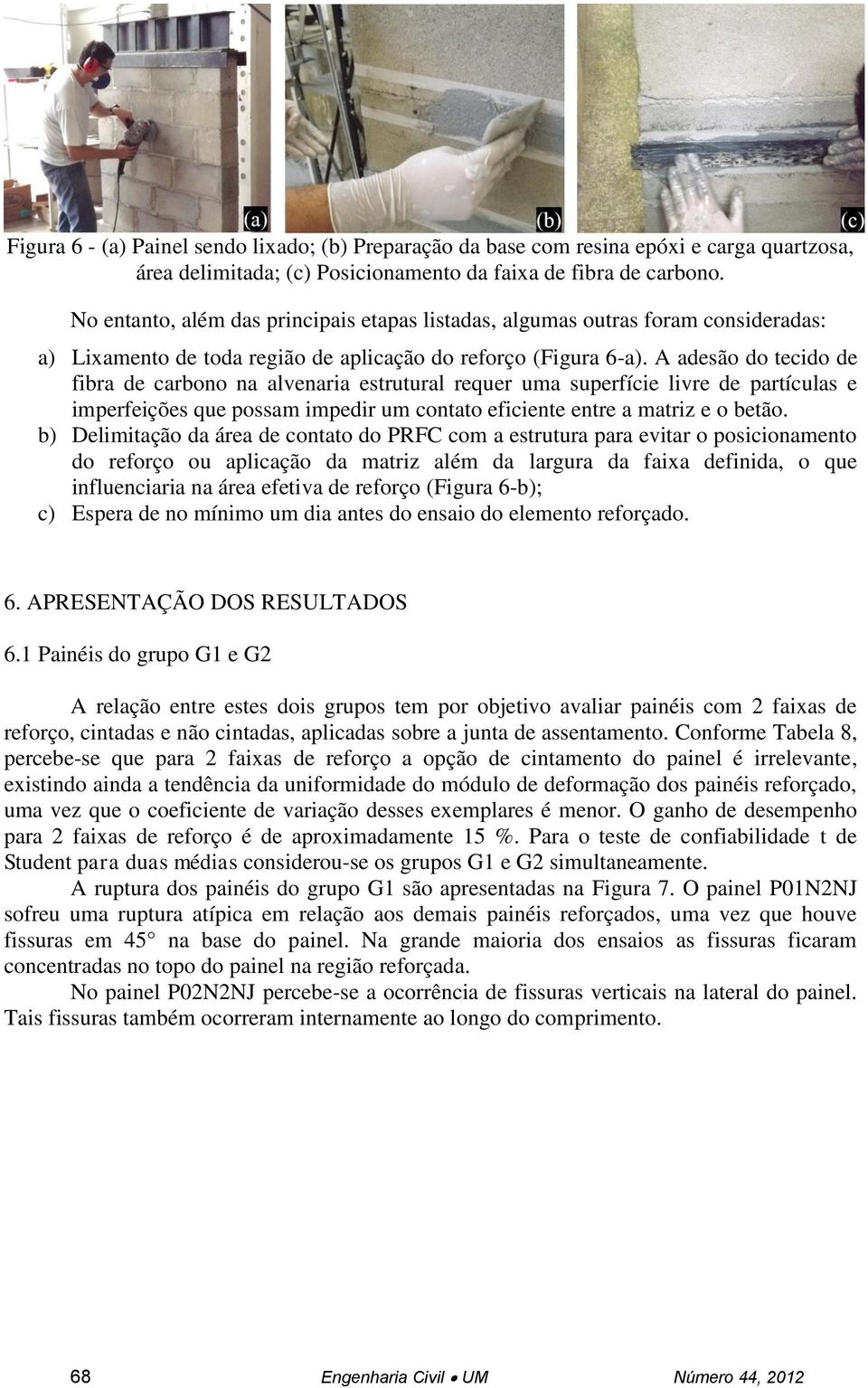 (a)

(b)

(c)

Figura 6 - (a) Painel sendo lixado; (b) Preparação da base com resina epóxi e carga quartzosa, área delimitada; (c) Posicionamento da faixa de fibra de carbono.

No entanto, além das principais etapas listadas, algumas outras foram consideradas:

a) Lixamento de toda região de aplicação do reforço (Figura 6-a). A adesão do tecido de fibra de carbono na alvenaria estrutural requer uma superfície livre de partículas e imperfeições que possam impedir um contato eficiente entre a matriz e o betão.

b) Delimitação da área de contato do PRFC com a estrutura para evitar o posicionamento do reforço ou aplicação da matriz além da largura da faixa definida, o que influenciaria na área efetiva de reforço (Figura 6-b);

c) Espera de no mínimo um dia antes do ensaio do elemento reforçado.

6. APRESENTAÇÃO DOS RESULTADOS

6.1 Painéis do grupo G1 e G2

A relação entre estes dois grupos tem por objetivo avaliar painéis com 2 faixas de reforço, cintadas e não cintadas, aplicadas sobre a junta de assentamento. Conforme Tabela 8, percebe-se que para 2 faixas de reforço a opção de cintamento do painel é irrelevante, existindo ainda a tendência da uniformidade do módulo de deformação dos painéis reforçado, uma vez que o coeficiente de variação desses exemplares é menor. O ganho de desempenho para 2 faixas de reforço é de aproximadamente 15 %. Para o teste de confiabilidade t de Student para duas médias considerou-se os grupos G1 e G2 simultaneamente.

A ruptura dos painéis do grupo G1 são apresentadas na Figura 7. O painel P01N2NJ sofreu uma ruptura atípica em relação aos demais painéis reforçados, uma vez que houve fissuras em 45° na base do painel. Na grande maioria dos ensaios as fissuras ficaram concentradas no topo do painel na região reforçada.

No painel P02N2NJ percebe-se a ocorrência de fissuras verticais na lateral do painel. Tais fissuras também ocorreram internamente ao longo do comprimento.

68 Engenharia Civil • UM Número 44, 2012